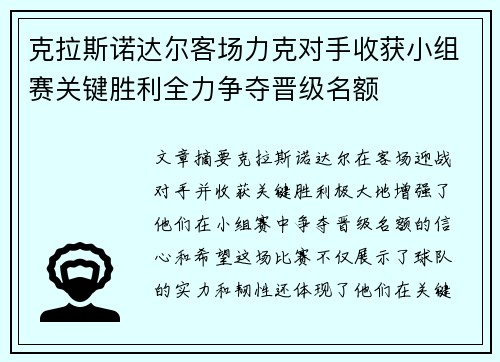 克拉斯诺达尔客场力克对手收获小组赛关键胜利全力争夺晋级名额

文章摘要克拉斯诺达尔在客场迎战对手并收获关键胜利极大地增强了他们在小组赛中争夺晋级名额的信心和希望这场比赛不仅展示了球队的实力和韧性还体现了他们在关键